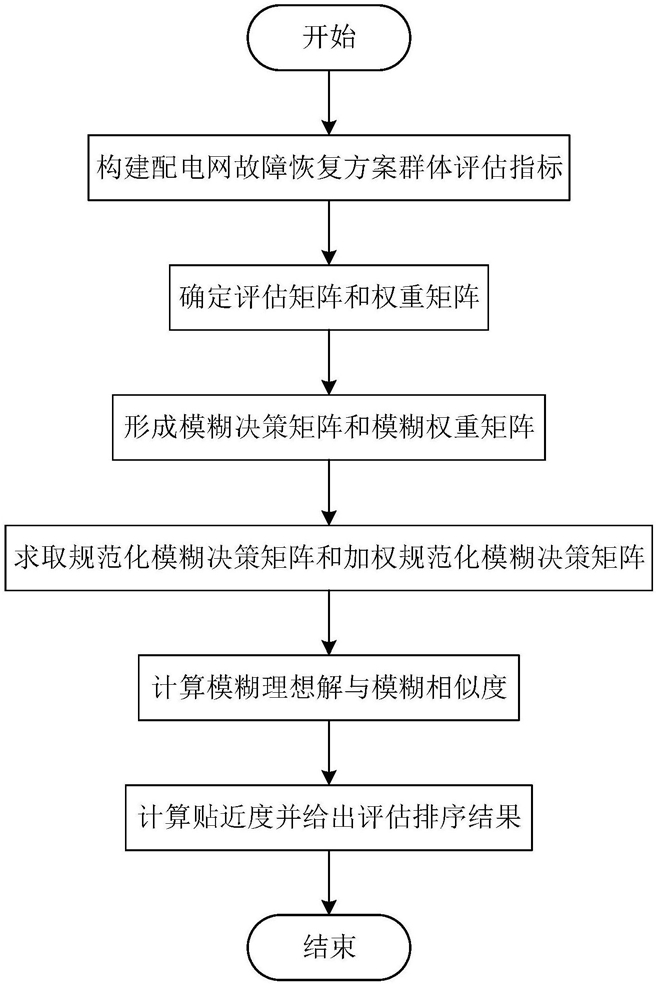 开始

构建配电网故障恢复方案群体评估指标

确定评估矩阵和权重矩阵

形成模糊决策矩阵和模糊权重矩阵

求取规范化模糊决策矩阵和加权规范化模糊决策矩阵

计算模糊理想解与模糊相似度

计算贴近度并给出评估排序结果

结束